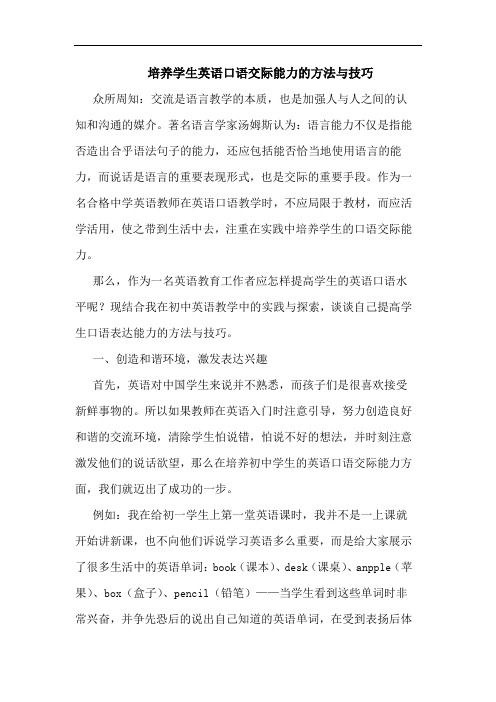 培养学生英语口语交际能力的方法与技巧

众所周知：交流是语言教学的本质，也是加强人与人之间的认知和沟通的媒介。著名语言学家汤姆斯认为：语言能力不仅是指能否造出合乎语法句子的能力，还应包括能否恰当地使用语言的能力，而说话是语言的重要表现形式，也是交际的重要手段。作为一名合格中学英语教师在英语口语教学时，不应局限于教材，而应活学活用，使之带到生活中去，注重在实践中培养学生的口语交际能力。

那么，作为一名英语教育工作者应怎样提高学生的英语口语水平呢？现结合我在初中英语教学中的实践与探索，谈谈自己提高学生口语表达能力的方法与技巧。

一、创造和谐环境，激发表达兴趣

首先，英语对中国学生来说并不熟悉，而孩子们是很喜欢接受新鲜事物的。所以如果教师在英语入门时注意引导，努力创造良好和谐的交流环境，清除学生怕说错，怕说不好的想法，并时刻注意激发他们的说话欲望，那么在培养初中学生的英语口语交际能力方面，我们就迈出了成功的一步。

例如：我在给初一学生上第一堂英语课时，我并不是一上课就开始讲新课，也不向他们诉说学习英语多么重要，而是给大家展示了很多生活中的英语单词：book（课本）、desk（课桌）、anpple（苹果）、box（盒子）、pencil（铅笔）——当学生看到这些单词时非常兴奋，并争先恐后的说出自己知道的英语单词，在受到表扬后体